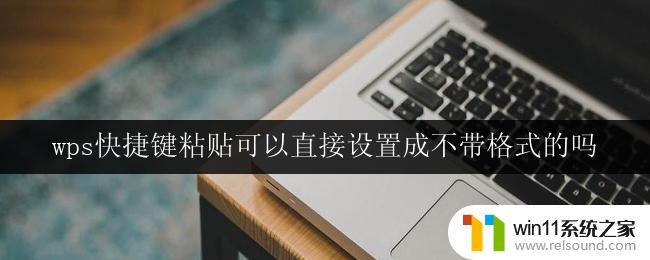 wps快捷键粘贴可以直接设置成不带格式的吗

win11系统之家
www.relsound.com